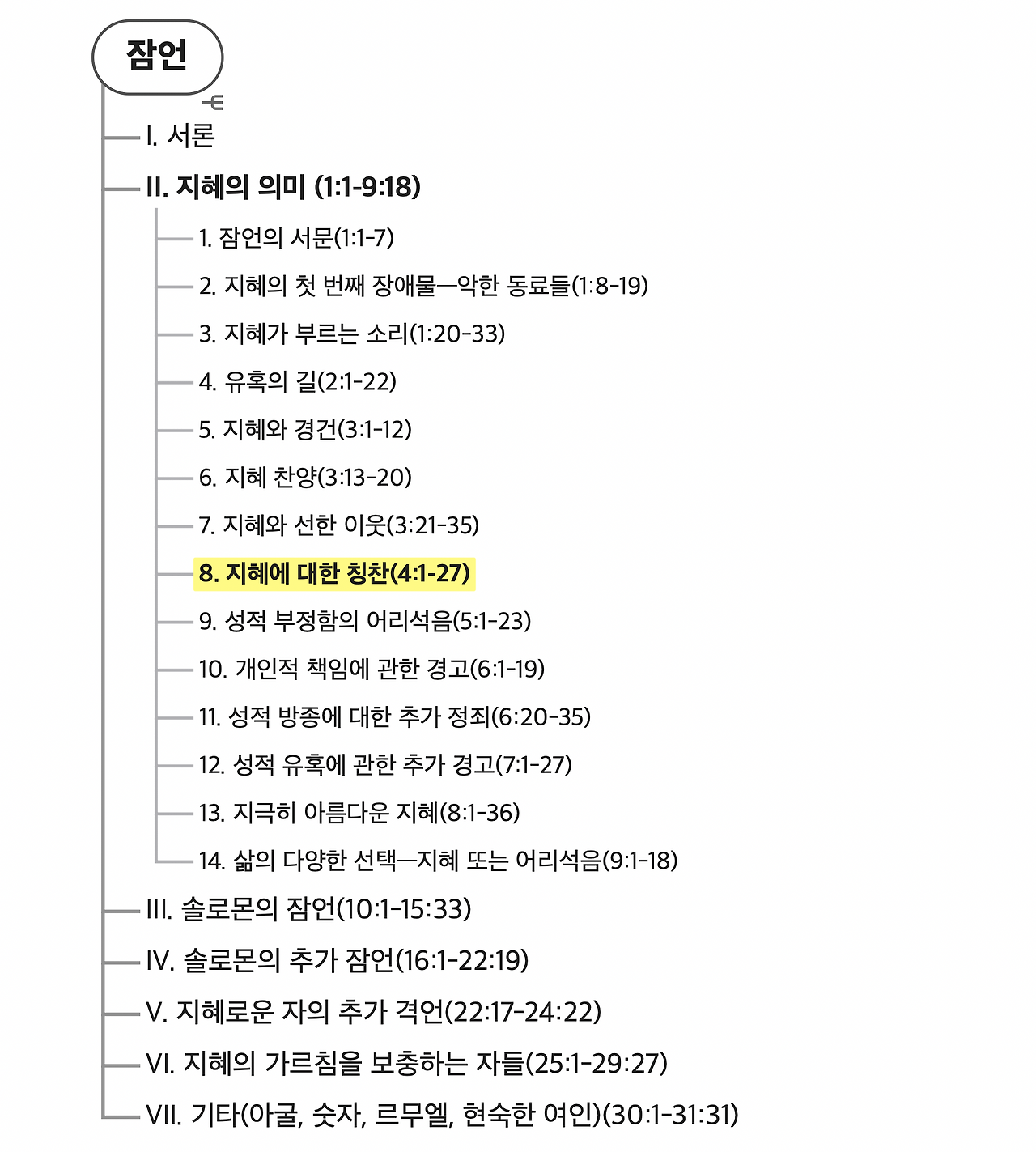 잠언

I. 서론

II. 지혜의 의미 (1:1-9:18)

1. 잠언의 서문(1:1-7)

2. 지혜의 첫 번째 장애물—악한 동료들(1:8-19)

3. 지혜가 부르는 소리(1:20-33)

4. 유혹의 길(2:1-22)

5. 지혜와 경건(3:1-12)

6. 지혜 찬양(3:13-20)

7. 지혜와 선한 이웃(3:21-35)

8. 지혜에 대한 칭찬(4:1-27)

9. 성적 부정함의 어리석음(5:1-23)

10. 개인적 책임에 관한 경고(6:1-19)

11. 성적 방종에 대한 추가 정죄(6:20-35)

12. 성적 유혹에 관한 추가 경고(7:1-27)

13. 지극히 아름다운 지혜(8:1-36)

14. 삶의 다양한 선택—지혜 또는 어리석음(9:1-18)

III. 솔로몬의 잠언(10:1-15:33)

IV. 솔로몬의 추가 잠언(16:1-22:19)

V. 지혜로운 자의 추가 격언(22:17-24:22)

VI. 지혜의 가르침을 보충하는 자들(25:1-29:27)

VII. 기타(아굴, 숫자, 르무엘, 현숙한 여인)(30:1-31:31)